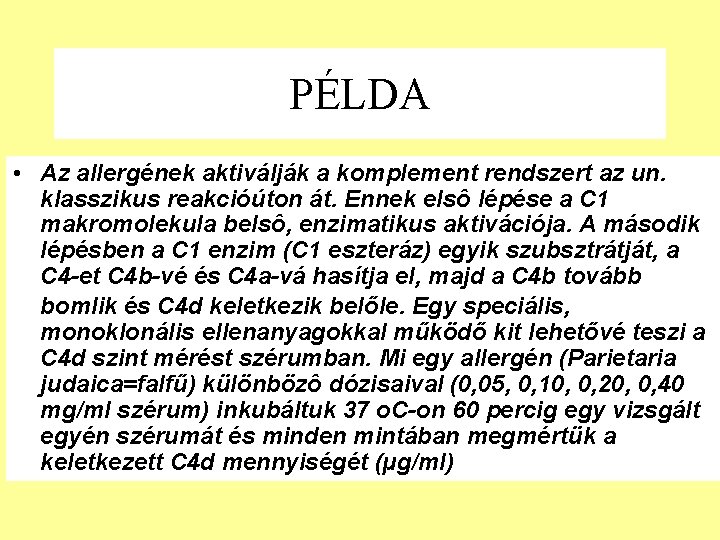 PÉLDA

• Az allergének aktiválják a komplement rendszert az un. klasszikus reakcióúton át. Ennek elsô lépése a C1 makromolekula belsô, enzimatikus aktivációja. A második lépésben a C1 enzim (C1 eszteráz) egyik szubsztrátját, a C4-et C4b-vé és C4a-vá hasítja el, majd a C4b tovább bomlik és C4d keletkezik belőle. Egy speciális, monoklonális ellenanyagokkal működő kit lehetővé teszi a C4d szint mérést szérumban. Mi egy allergén (Parietaria judaica=falfű) különbözô dózisaival (0,05, 0,10, 0,20, 0,40 mg/ml szérum) inkubáltuk 37 oC-on 60 percig egy vizsgált egyén szérumát és minden mintában megmértük a keletkezett C4d mennyiségét (μg/ml)